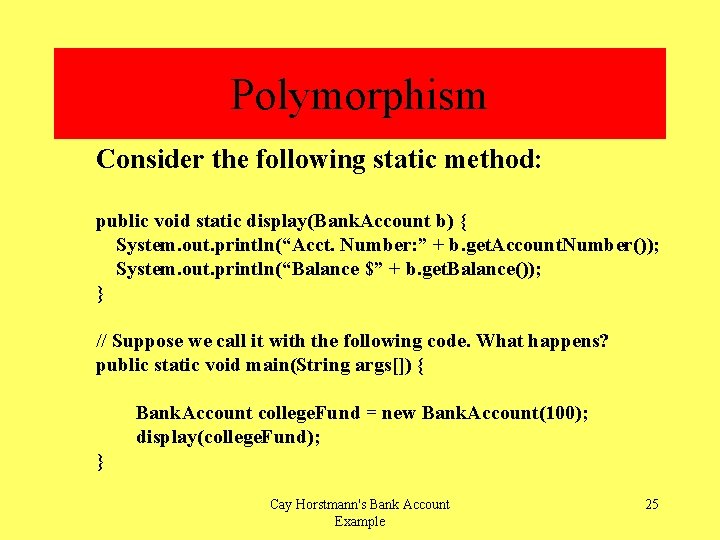 Polymorphism

Consider the following static method:

public void static display(BankAccount b) {
System.out.println(“Acct. Number:” + b.getAccountNumber());
System.out.println(“Balance $” + b.getBalance());
}

// Suppose we call it with the following code. What happens?
public static void main(String args[]) {

BankAccount collegeFund = new BankAccount(100);
display(collegeFund);
}

Cay Horstmann's Bank Account Example

25